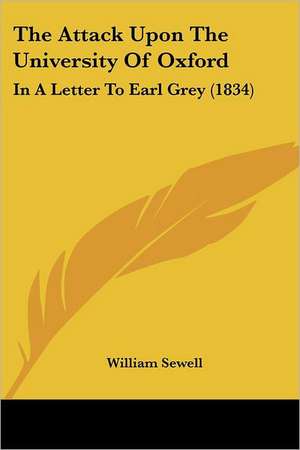 The Attack Upon The University Of Oxford

In A Letter To Earl Grey (1834)

William Sewell